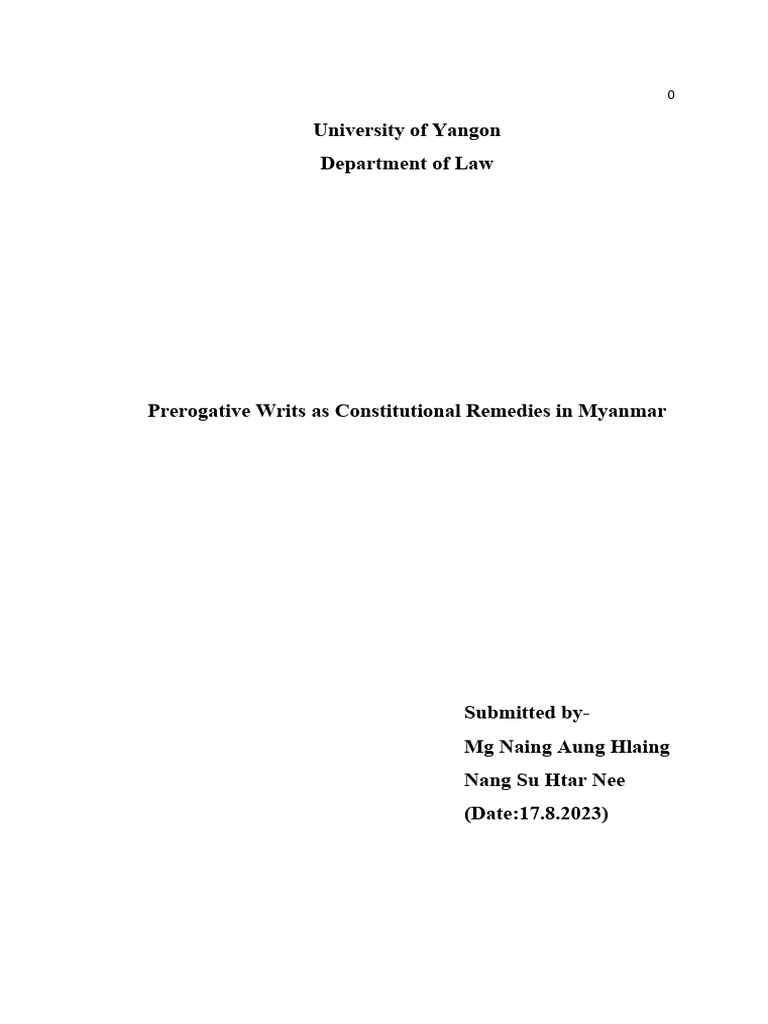 0

University of Yangon
Department of Law

Prerogative Writs as Constitutional Remedies in Myanmar

Submitted by-
Mg Naing Aung Hlaing
Nang Su Htar Nee
(Date:17.8.2023)